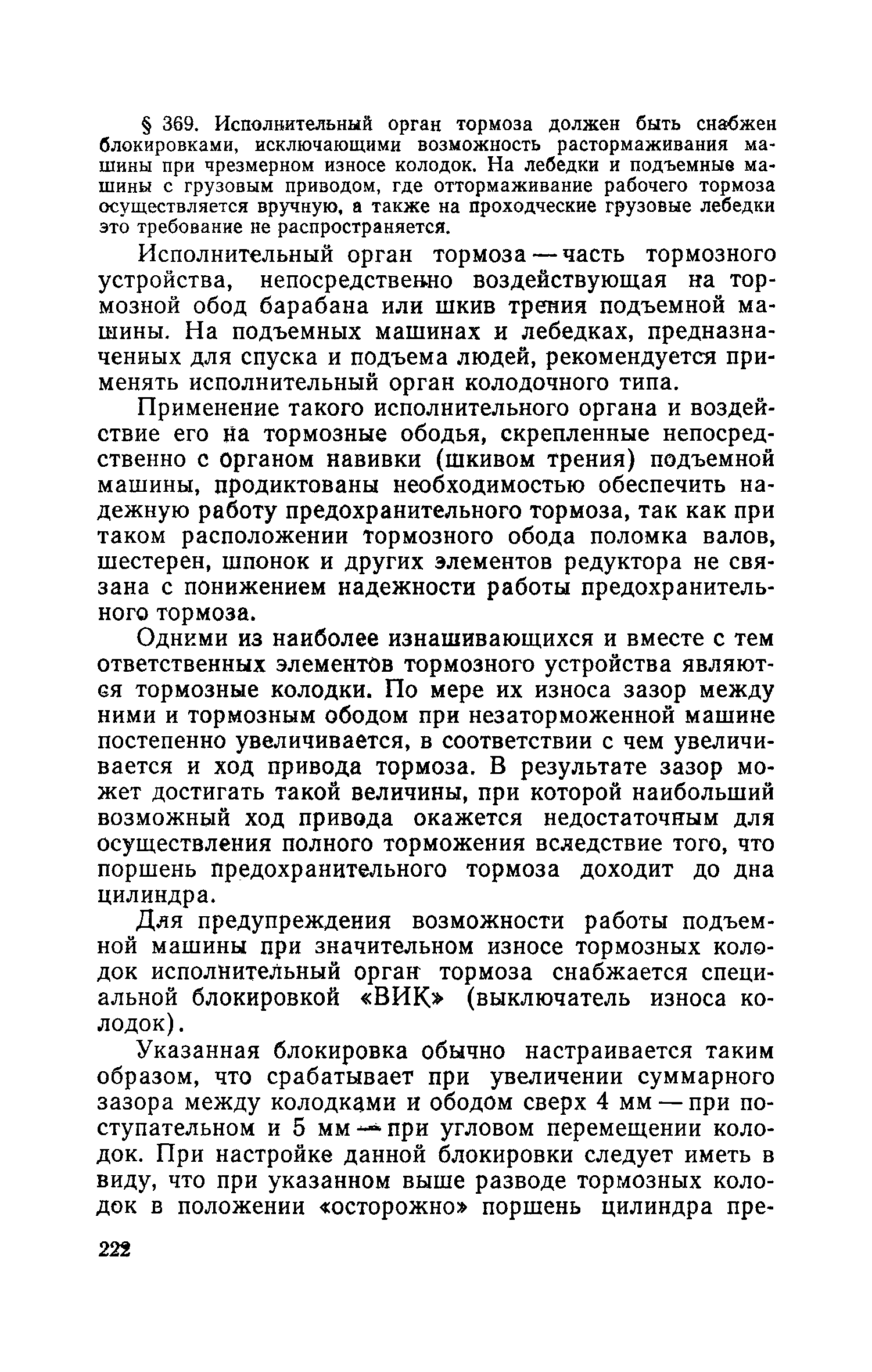 § 369. Исполнительный орган тормоза должен быть снабжен блокировками, исключающими возможность растормаживания машины при чрезмерном износе колодок. На лебедки и подъемные машины с грузовым приводом, где оттормаживание рабочего тормоза осуществляется вручную, а также на проходческие грузовые лебедки это требование не распространяется.

Исполнительный орган тормоза — часть тормозного устройства, непосредственно воздействующая на тормозной обод барабана или шкив трения подъемной машины. На подъемных машинах и лебедках, предназначенных для спуска и подъема людей, рекомендуется применять исполнительный орган колодочного типа.

Применение такого исполнительного органа и воздействие его на тормозные ободья, скрепленные непосредственно с органом навивки (шкивом трения) подъемной машины, продиктованы необходимостью обеспечить надежную работу предохранительного тормоза, так как при таком расположении тормозного обода поломка валов, шестерен, шпонок и других элементов редуктора не связана с понижением надежности работы предохранительного тормоза.

Одними из наиболее изнашивающихся и вместе с тем ответственных элементов тормозного устройства являются тормозные колодки. По мере их износа зазор между ними и тормозным ободом при незаторможенной машине постепенно увеличивается, в соответствии с чем увеличивается и ход привода тормоза. В результате зазор может достигать такой величины, при которой наибольший возможный ход привода окажется недостаточным для осуществления полного торможения вследствие того, что поршень предохранительного тормоза доходит до дна цилиндра.

Для предупреждения возможности работы подъемной машины при значительном износе тормозных колодок исполнительный орган тормоза снабжается специальной блокировкой «ВИК» (выключатель износа колодок).

Указанная блокировка обычно настраивается таким образом, что срабатывает при увеличении суммарного зазора между колодками и ободом сверх 4 мм — при поступательном и 5 мм — при угловом перемещении колодок. При настройке данной блокировки следует иметь в виду, что при указанном выше разводе тормозных колодок в положении «осторожно» поршень цилиндра пре-

222